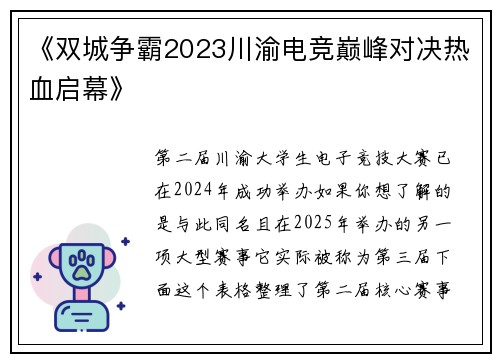 《双城争霸2023川渝电竞巅峰对决热血启幕》

第二届川渝大学生电子竞技大赛已在2024年成功举办如果你想了解的是与此同名且在2025年举办的另一项大型赛事它实际被称为第三届下面这个表格整理了第二届核心赛事